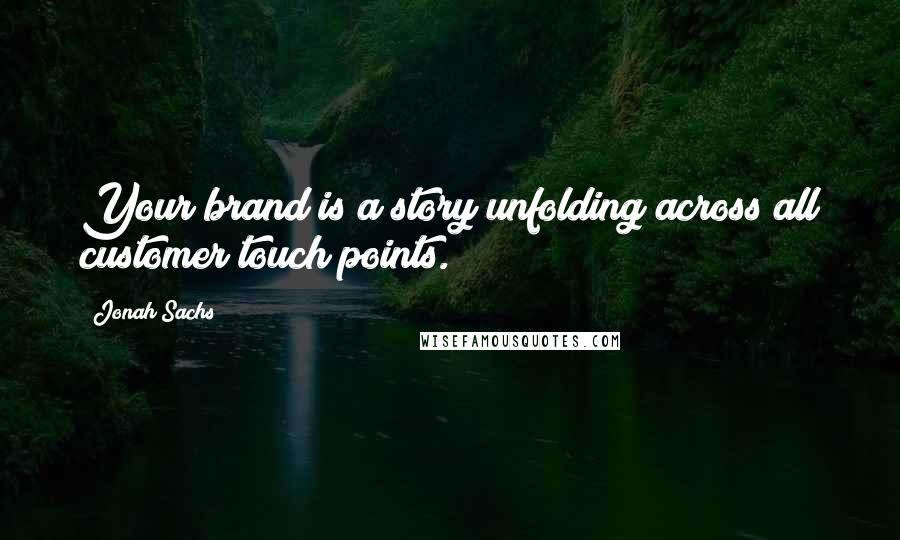 Your brand is a story unfolding across all customer touch points.

Jonah Sachs

WISEFAMOUSQUOTES.COM